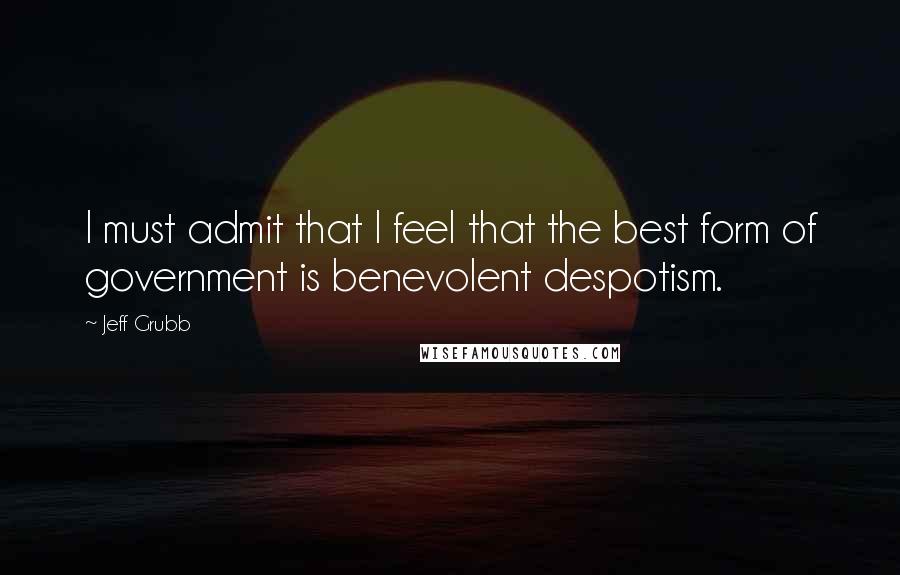 I must admit that I feel that the best form of government is benevolent despotism.

~ Jeff Grubb

WISEFAMOUSQUOTES.COM